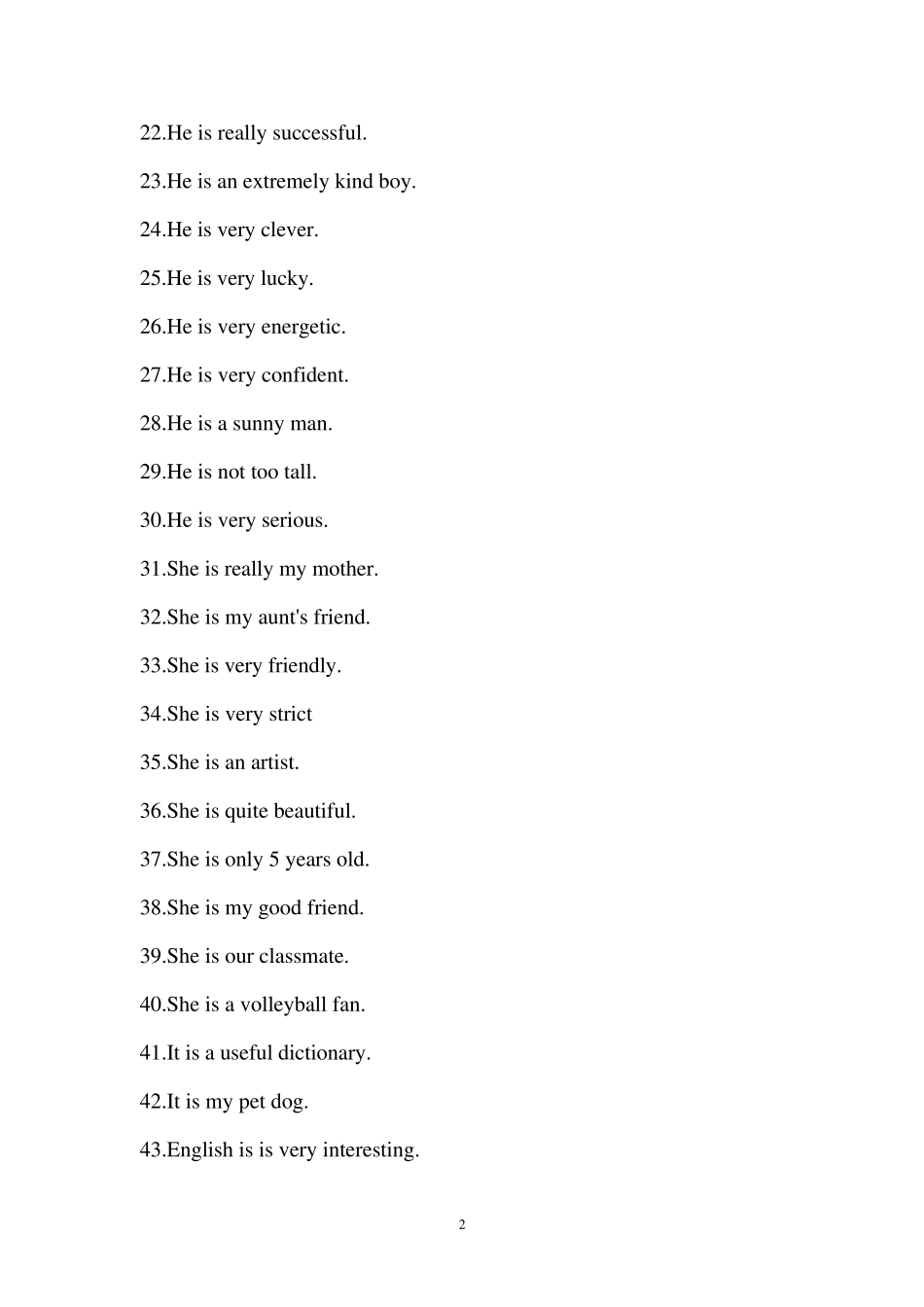 22.He is really successful.

23.He is an extremely kind boy.

24.He is very clever.

25.He is very lucky.

26.He is very energetic.

27.He is very confident.

28.He is a sunny man.

29.He is not too tall.

30.He is very serious.

31.She is really my mother.

32.She is my aunt's friend.

33.She is very friendly.

34.She is very strict

35.She is an artist.

36.She is quite beautiful.

37.She is only 5 years old.

38.She is my good friend.

39.She is our classmate.

40.She is a volleyball fan.

41.It is a useful dictionary.

42.It is my pet dog.

43.English is is very interesting.

2